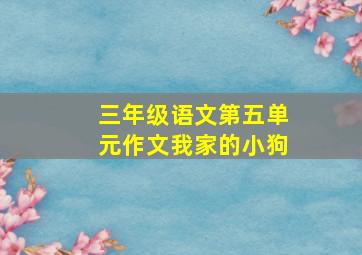 三年级语文第五单元作文我家的小狗